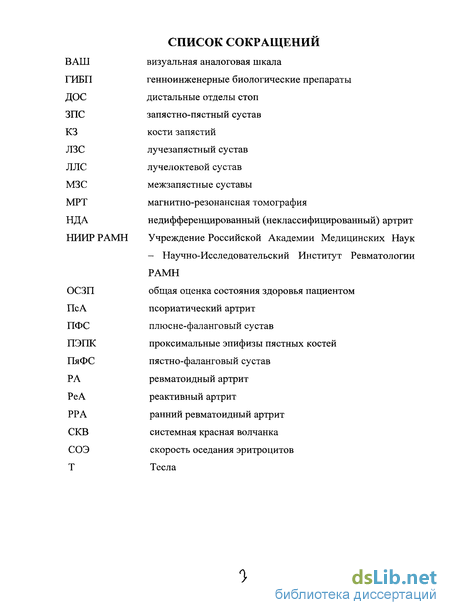 СПИСОК СОКРАЩЕНИЙ

| | |
|---|---|
| ВАШ | визуальная аналоговая шкала |
| ГИБП | генноинженерные биологические препараты |
| ДОС | дистальные отделы стоп |
| ЗПС | запястно-пястный сустав |
| КЗ | кости запястий |
| ЛЗС | лучезапястный сустав |
| ЛЛС | лучелоктевой сустав |
| МЗС | межзапястные суставы |
| МРТ | магнитно-резонансная томография |
| НДА | недифференцированный (неклассифицированный) артрит |
| НИИР РАМН | Учреждение Российской Академии Медицинских Наук – Научно-Исследовательский Институт Ревматологии РАМН |
| ОСЗП | общая оценка состояния здоровья пациентом |
| ПсА | псориатический артрит |
| ПФС | плюсне-фаланговый сустав |
| ПЭПК | проксимальные эпифизы пястных костей |
| ПяФС | пястно-фаланговый сустав |
| РА | ревматоидный артрит |
| РеА | реактивный артрит |
| РРА | ранний ревматоидный артрит |
| СКВ | системная красная волчанка |
| СОЭ | скорость оседания эритроцитов |
| Т | Тесла |

3

dsLib.net
библиотека диссертаций